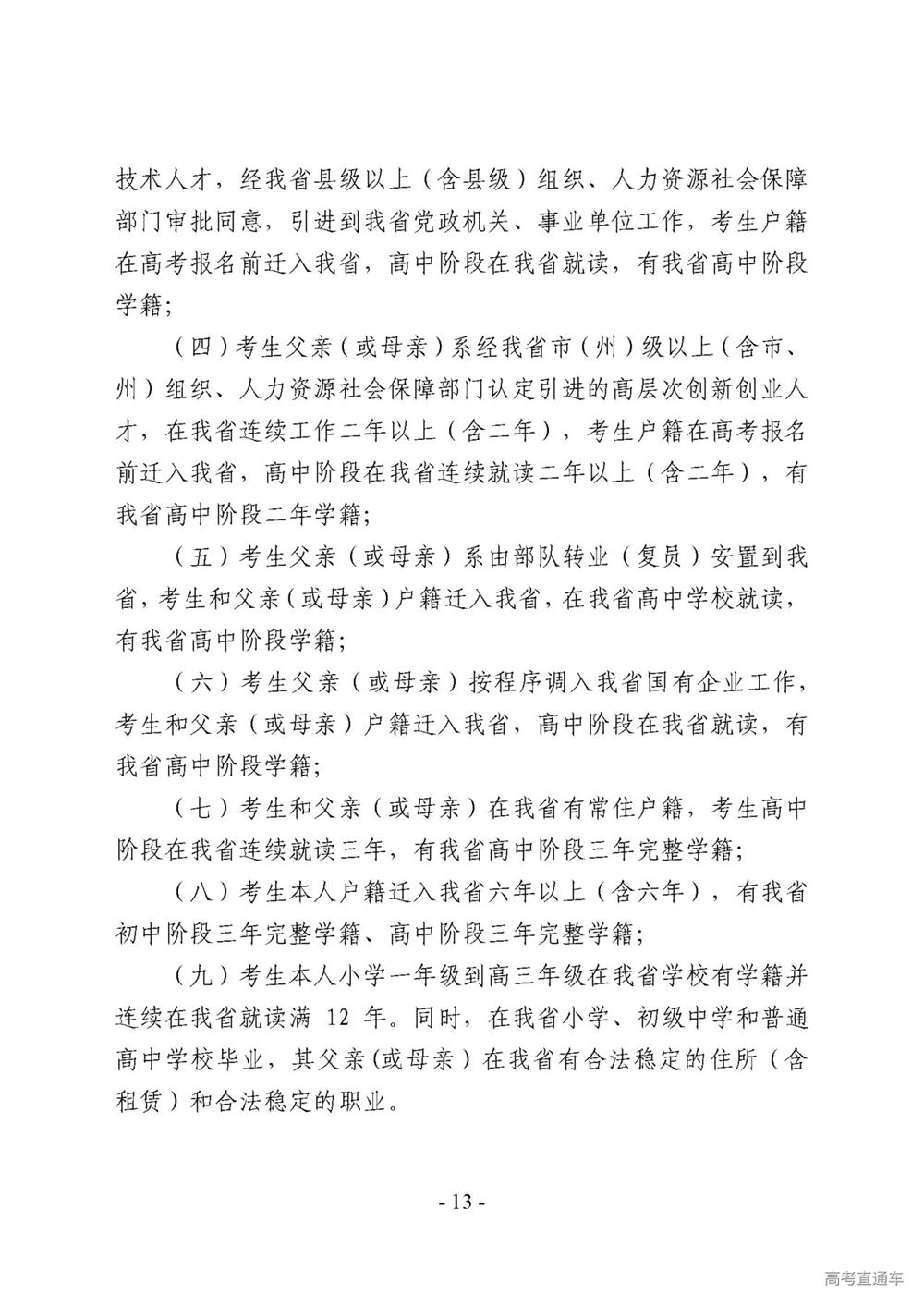 技术人才，经我省县级以上（含县级）组织、人力资源社会保障部门审批同意，引进到我省党政机关、事业单位工作，考生户籍在高考报名前迁入我省，高中阶段在我省就读，有我省高中阶段学籍；

（四）考生父亲（或母亲）系经我省市（州）级以上（含市、州）组织、人力资源社会保障部门认定引进的高层次创新创业人才，在我省连续工作二年以上（含二年），考生户籍在高考报名前迁入我省，高中阶段在我省连续就读二年以上（含二年），有我省高中阶段二年学籍；

（五）考生父亲（或母亲）系由部队转业（复员）安置到我省，考生和父亲（或母亲）户籍迁入我省，在我省高中学校就读，有我省高中阶段学籍；

（六）考生父亲（或母亲）按程序调入我省国有企业工作，考生和父亲（或母亲）户籍迁入我省，高中阶段在我省就读，有我省高中阶段学籍；

（七）考生和父亲（或母亲）在我省有常住户籍，考生高中阶段在我省连续就读三年，有我省高中阶段三年完整学籍；

（八）考生本人户籍迁入我省六年以上（含六年），有我省初中阶段三年完整学籍、高中阶段三年完整学籍；

（九）考生本人小学一年级到高三年级在我省学校有学籍并连续在我省就读满 12 年。同时，在我省小学、初级中学和普通高中学校毕业，其父亲（或母亲）在我省有合法稳定的住所（含租赁）和合法稳定的职业。

- 13 -

高考直通车